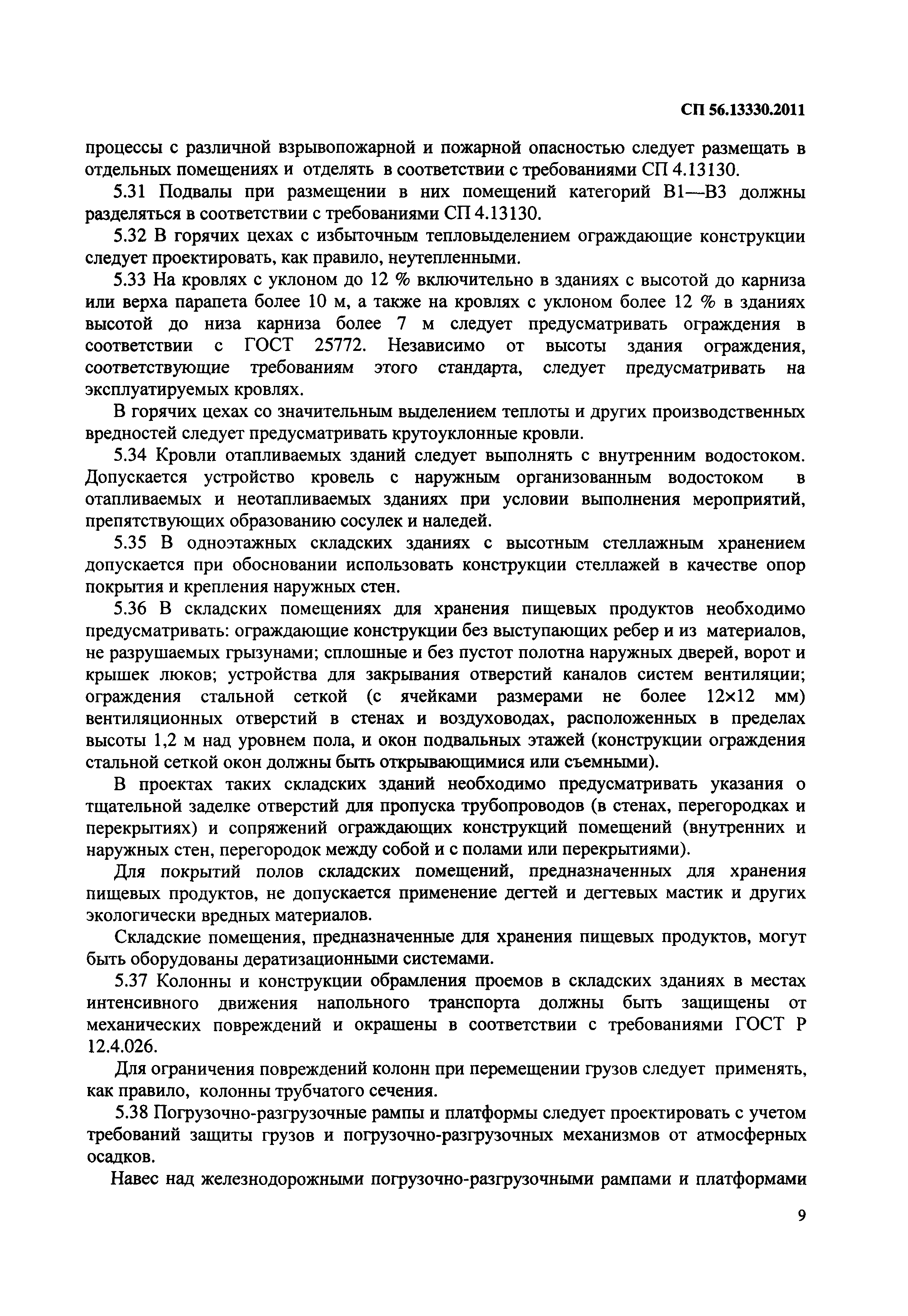 СП 56.13330.2011

процессы с различной взрывопожарной и пожарной опасностью следует размещать в отдельных помещениях и отделять в соответствии с требованиями СП 4.13130.

5.31 Подвалы при размещении в них помещений категорий В1—В3 должны разделяться в соответствии с требованиями СП 4.13130.

5.32 В горячих цехах с избыточным тепловыделением ограждающие конструкции следует проектировать, как правило, неутепленными.

5.33 На кровлях с уклоном до 12 % включительно в зданиях с высотой до карниза или верха парапета более 10 м, а также на кровлях с уклоном более 12 % в зданиях высотой до низа карниза более 7 м следует предусматривать ограждения в соответствии с ГОСТ 25772. Независимо от высоты здания ограждения, соответствующие требованиям этого стандарта, следует предусматривать на эксплуатируемых кровлях.

В горячих цехах со значительным выделением теплоты и других производственных вредностей следует предусматривать крутоуклонные кровли.

5.34 Кровли отапливаемых зданий следует выполнять с внутренним водостоком. Допускается устройство кровель с наружным организованным водостоком в отапливаемых и неотапливаемых зданиях при условии выполнения мероприятий, препятствующих образованию сосулек и наледей.

5.35 В одноэтажных складских зданиях с высотным стеллажным хранением допускается при обосновании использовать конструкции стеллажей в качестве опор покрытия и крепления наружных стен.

5.36 В складских помещениях для хранения пищевых продуктов необходимо предусматривать: ограждающие конструкции без выступающих ребер и из материалов, не разрушаемых грызунами; сплошные и без пустот полотна наружных дверей, ворот и крышек люков; устройства для закрывания отверстий каналов систем вентиляции; ограждения стальной сеткой (с ячейками размерами не более 12×12 мм) вентиляционных отверстий в стенах и воздуховодах, расположенных в пределах высоты 1,2 м над уровнем пола, и окон подвальных этажей (конструкции ограждения стальной сеткой окон должны быть открывающимися или съемными).

В проектах таких складских зданий необходимо предусматривать указания о тщательной заделке отверстий для пропуска трубопроводов (в стенах, перегородках и перекрытиях) и сопряжений ограждающих конструкций помещений (внутренних и наружных стен, перегородок между собой и с полами или перекрытиями).

Для покрытий полов складских помещений, предназначенных для хранения пищевых продуктов, не допускается применение дегтей и дегтевых мастик и других экологически вредных материалов.

Складские помещения, предназначенные для хранения пищевых продуктов, могут быть оборудованы дератизационными системами.

5.37 Колонны и конструкции обрамления проемов в складских зданиях в местах интенсивного движения напольного транспорта должны быть защищены от механических повреждений и окрашены в соответствии с требованиями ГОСТ Р 12.4.026.

Для ограничения повреждений колонн при перемещении грузов следует применять, как правило, колонны трубчатого сечения.

5.38 Погрузочно-разгрузочные рампы и платформы следует проектировать с учетом требований защиты грузов и погрузочно-разгрузочных механизмов от атмосферных осадков.

Навес над железнодорожными погрузочно-разгрузочными рампами и платформами

9